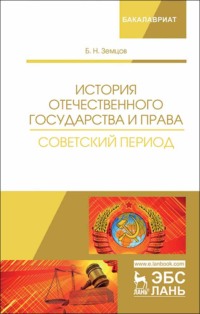 БАКАЛАВРИАТ

Б. Н. Земцов

ИСТОРИЯ ОТЕЧЕСТВЕННОГО ГОСУДАРСТВА И ПРАВА

СОВЕТСКИЙ ПЕРИОД

www.e.lanbook.com

ЛАНЬ

ЭБС ЛАНЬ